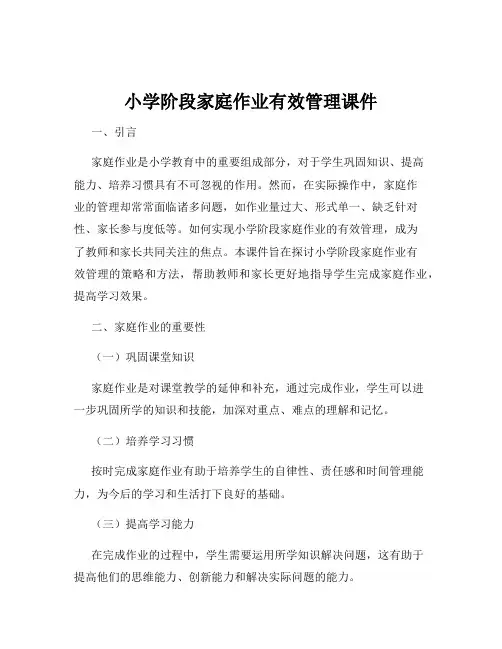 小学阶段家庭作业有效管理课件

一、引言

家庭作业是小学教育中的重要组成部分，对于学生巩固知识、提高能力、培养习惯具有不可忽视的作用。然而，在实际操作中，家庭作业的管理却常常面临诸多问题，如作业量过大、形式单一、缺乏针对性、家长参与度低等。如何实现小学阶段家庭作业的有效管理，成为了教师和家长共同关注的焦点。本课件旨在探讨小学阶段家庭作业有效管理的策略和方法，帮助教师和家长更好地指导学生完成家庭作业，提高学习效果。

二、家庭作业的重要性

（一）巩固课堂知识

家庭作业是对课堂教学的延伸和补充，通过完成作业，学生可以进一步巩固所学的知识和技能，加深对重点、难点的理解和记忆。

（二）培养学习习惯

按时完成家庭作业有助于培养学生的自律性、责任感和时间管理能力，为今后的学习和生活打下良好的基础。

（三）提高学习能力

在完成作业的过程中，学生需要运用所学知识解决问题，这有助于提高他们的思维能力、创新能力和解决实际问题的能力。